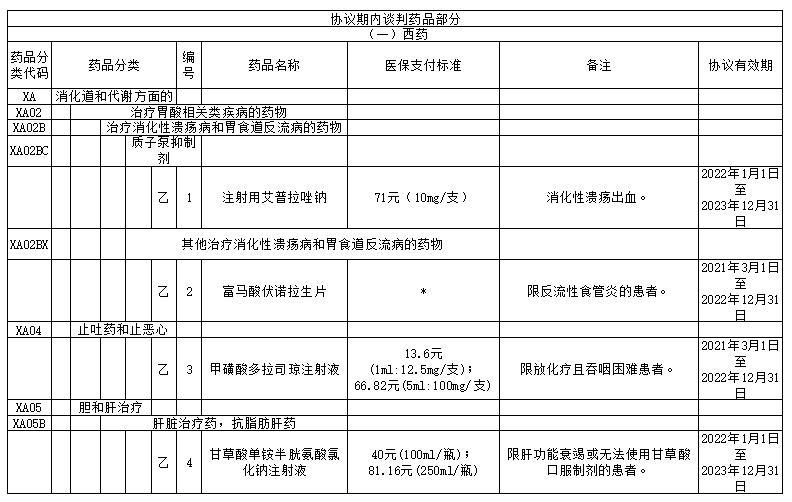 协议期内谈判药品部分

（一）西药

| 药品分类代码 | 药品分类 | 编号 | 药品名称 | 医保支付标准 | 备注 | 协议有效期 |
|---|---|---|---|---|---|---|
| XA | 消化道和代谢方面的 | | | | | |
| XA02 | 治疗胃酸相关类疾病的药物 | | | | | |
| XA02B | 治疗消化性溃疡病和胃食道反流病的药物 | | | | | |
| XA02BC | 质子泵抑制剂 | | | | | |
| | 乙 | 1 | 注射用艾普拉唑钠 | 71元（10mg/支） | 消化性溃疡出血。 | 2022年1月1日至2023年12月31日 |
| XA02BX | 其他治疗消化性溃疡病和胃食道反流病的药物 | | | | | |
| | 乙 | 2 | 富马酸伏诺拉生片 | * | 限反流性食管炎的患者。 | 2021年3月1日至2022年12月31日 |
| XA04 | 止吐药和止恶心 | | | | | |
| | 乙 | 3 | 甲磺酸多拉司琼注射液 | 13.6元（1ml:12.5mg/支）；66.82元(5ml:100mg/支) | 限放化疗且吞咽困难患者。 | 2021年3月1日至2022年12月31日 |
| XA05 | 胆和肝治疗 | | | | | |
| XA05B | 肝脏治疗药，抗脂肪肝药 | | | | | |
| | 乙 | 4 | 甘草酸单铵半胱氨酸氯化钠注射液 | 40元(100ml/瓶)；81.16元(250ml/瓶) | 限肝功能衰竭或无法使用甘草酸口服制剂的患者。 | 2022年1月1日至2023年12月31日 |